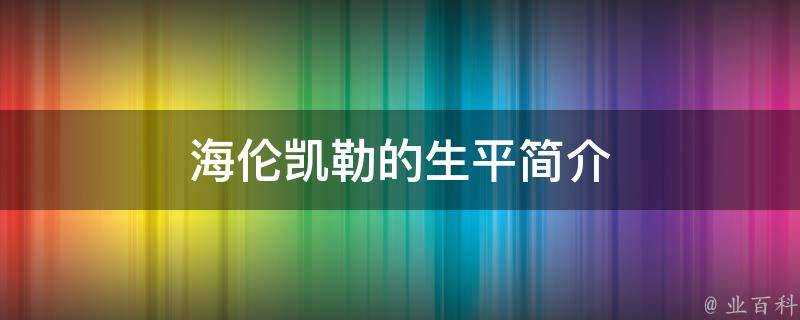 海伦凯勒的生平简介

@ 业百科